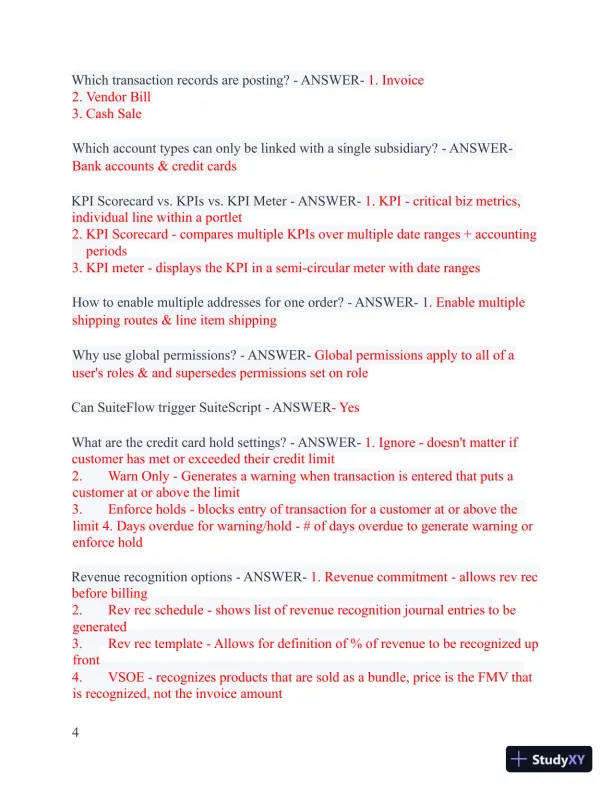 Which transaction records are posting? - ANSWER- 1. Invoice
2. Vendor Bill
3. Cash Sale

Which account types can only be linked with a single subsidiary? - ANSWER- Bank accounts & credit cards

KPI Scorecard vs. KPIs vs. KPI Meter - ANSWER- 1. KPI - critical biz metrics, individual line within a portlet
2. KPI Scorecard - compares multiple KPIs over multiple date ranges + accounting periods
3. KPI meter - displays the KPI in a semi-circular meter with date ranges

How to enable multiple addresses for one order? - ANSWER- 1. Enable multiple shipping routes & line item shipping

Why use global permissions? - ANSWER- Global permissions apply to all of a user's roles & and supersedes permissions set on role

Can SuiteFlow trigger SuiteScript - ANSWER- Yes

What are the credit card hold settings? - ANSWER- 1. Ignore - doesn't matter if customer has met or exceeded their credit limit
2. Warn Only - Generates a warning when transaction is entered that puts a customer at or above the limit
3. Enforce holds - blocks entry of transaction for a customer at or above the limit 4. Days overdue for warning/hold - # of days overdue to generate warning or enforce hold

Revenue recognition options - ANSWER- 1. Revenue commitment - allows rev rec before billing
2. Rev rec schedule - shows list of revenue recognition journal entries to be generated
3. Rev rec template - Allows for definition of % of revenue to be recognized up front
4. VSOE - recognizes products that are sold as a bundle, price is the FMV that is recognized, not the invoice amount

4

StudyXY